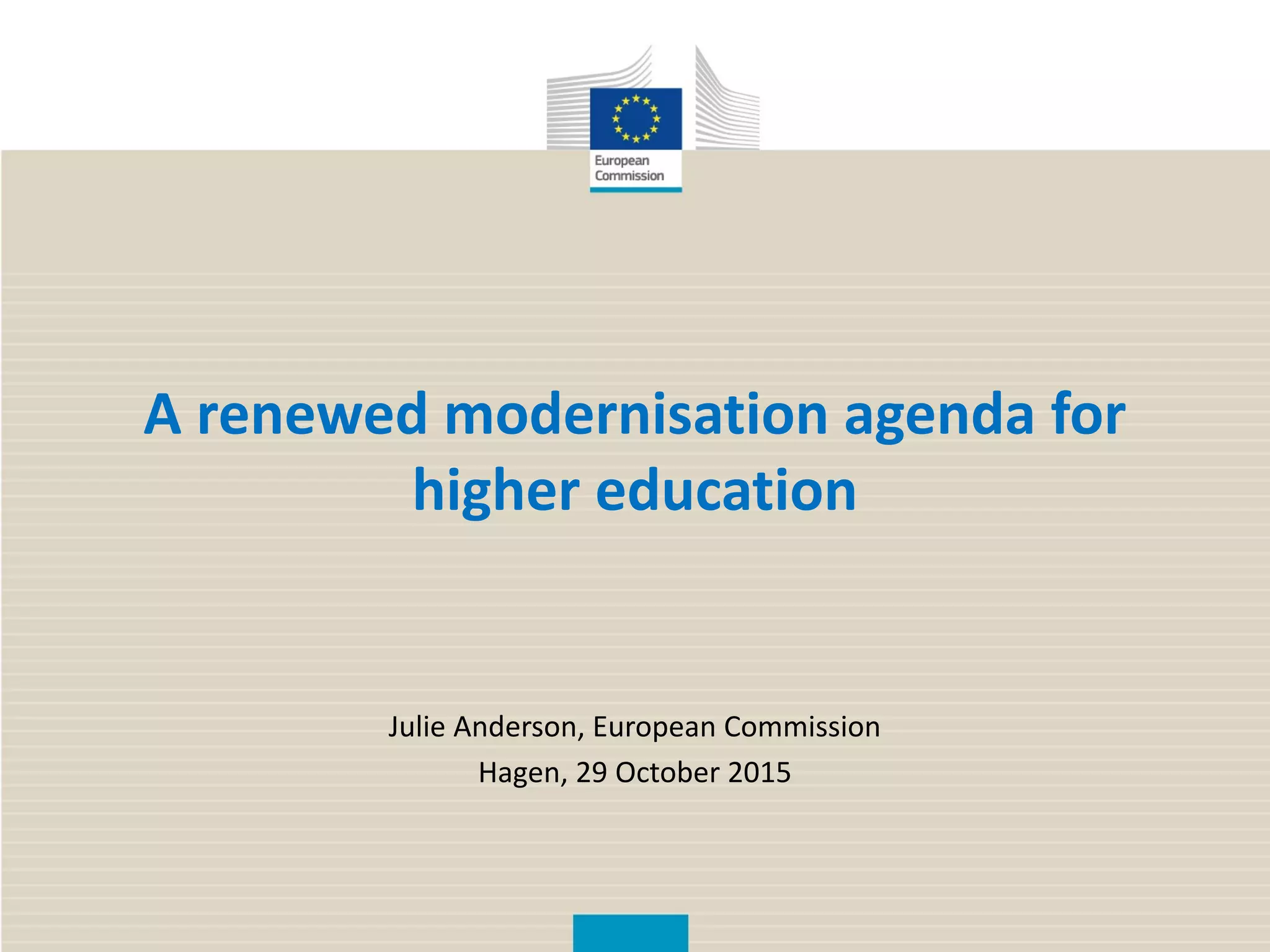 European Commission

A renewed modernisation agenda for higher education

Julie Anderson, European Commission
Hagen, 29 October 2015